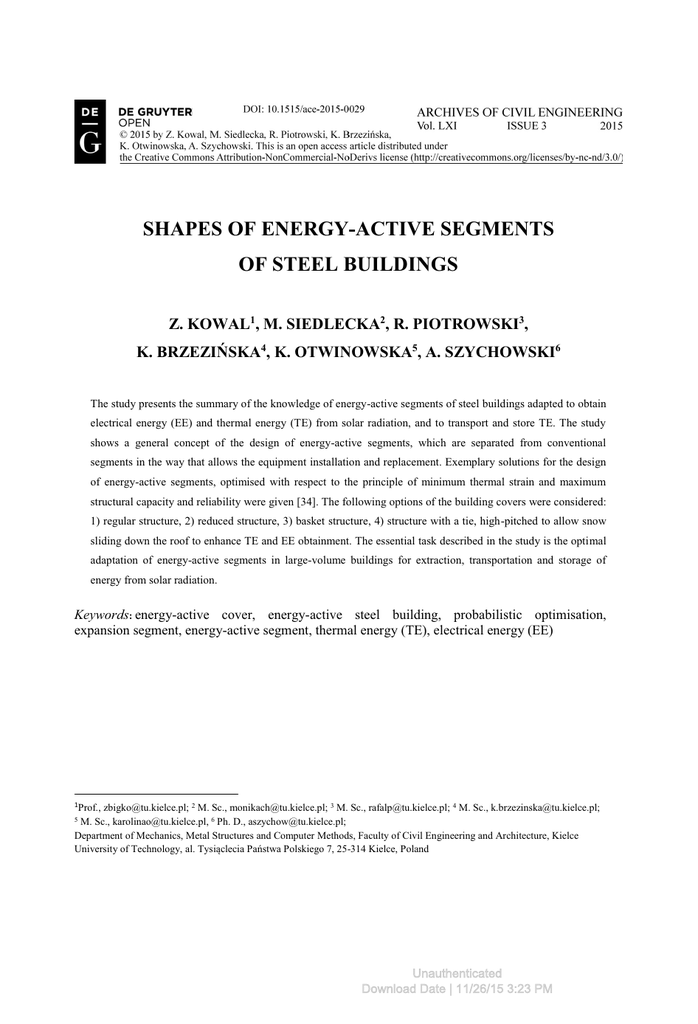 DE
G
DE GRUYTER
OPEN

DOI: 10.1515/ace-2015-0029

ARCHIVES OF CIVIL ENGINEERING
Vol. LXI ISSUE 3 2015

© 2015 by Z. Kowal, M. Siedlecka, R. Piotrowski, K. Brzezińska, K. Otwinowska, A. Szychowski. This is an open access article distributed under the Creative Commons Attribution-NonCommercial-NoDerivs license (http://creativecommons.org/licenses/by-nc-nd/3.0/)

SHAPES OF ENERGY-ACTIVE SEGMENTS OF STEEL BUILDINGS

Z. KOWAL$^1$, M. SIEDLECKA$^2$, R. PIOTROWSKI$^3$, K. BRZEZIŃSKA$^4$, K. OTWINOWSKA$^5$, A. SZYCHOWSKI$^6$

The study presents the summary of the knowledge of energy-active segments of steel buildings adapted to obtain electrical energy (EE) and thermal energy (TE) from solar radiation, and to transport and store TE. The study shows a general concept of the design of energy-active segments, which are separated from conventional segments in the way that allows the equipment installation and replacement. Exemplary solutions for the design of energy-active segments, optimised with respect to the principle of minimum thermal strain and maximum structural capacity and reliability were given [34]. The following options of the building covers were considered: 1) regular structure, 2) reduced structure, 3) basket structure, 4) structure with a tie, high-pitched to allow snow sliding down the roof to enhance TE and EE obtainment. The essential task described in the study is the optimal adaptation of energy-active segments in large-volume buildings for extraction, transportation and storage of energy from solar radiation.

Keywords: energy-active cover, energy-active steel building, probabilistic optimisation, expansion segment, energy-active segment, thermal energy (TE), electrical energy (EE)

$^1$Prof., zbigko@tu.kielce.pl; $^2$ M. Sc., monikach@tu.kielce.pl; $^3$ M. Sc., rafalp@tu.kielce.pl; $^4$ M. Sc., k.brzezinska@tu.kielce.pl; $^5$ M. Sc., karolinao@tu.kielce.pl, $^6$ Ph. D., aszychow@tu.kielce.pl;
Department of Mechanics, Metal Structures and Computer Methods, Faculty of Civil Engineering and Architecture, Kielce University of Technology, al. Tysiąclecia Państwa Polskiego 7, 25-314 Kielce, Poland

Unauthenticated
Download Date | 11/26/15 3:23 PM